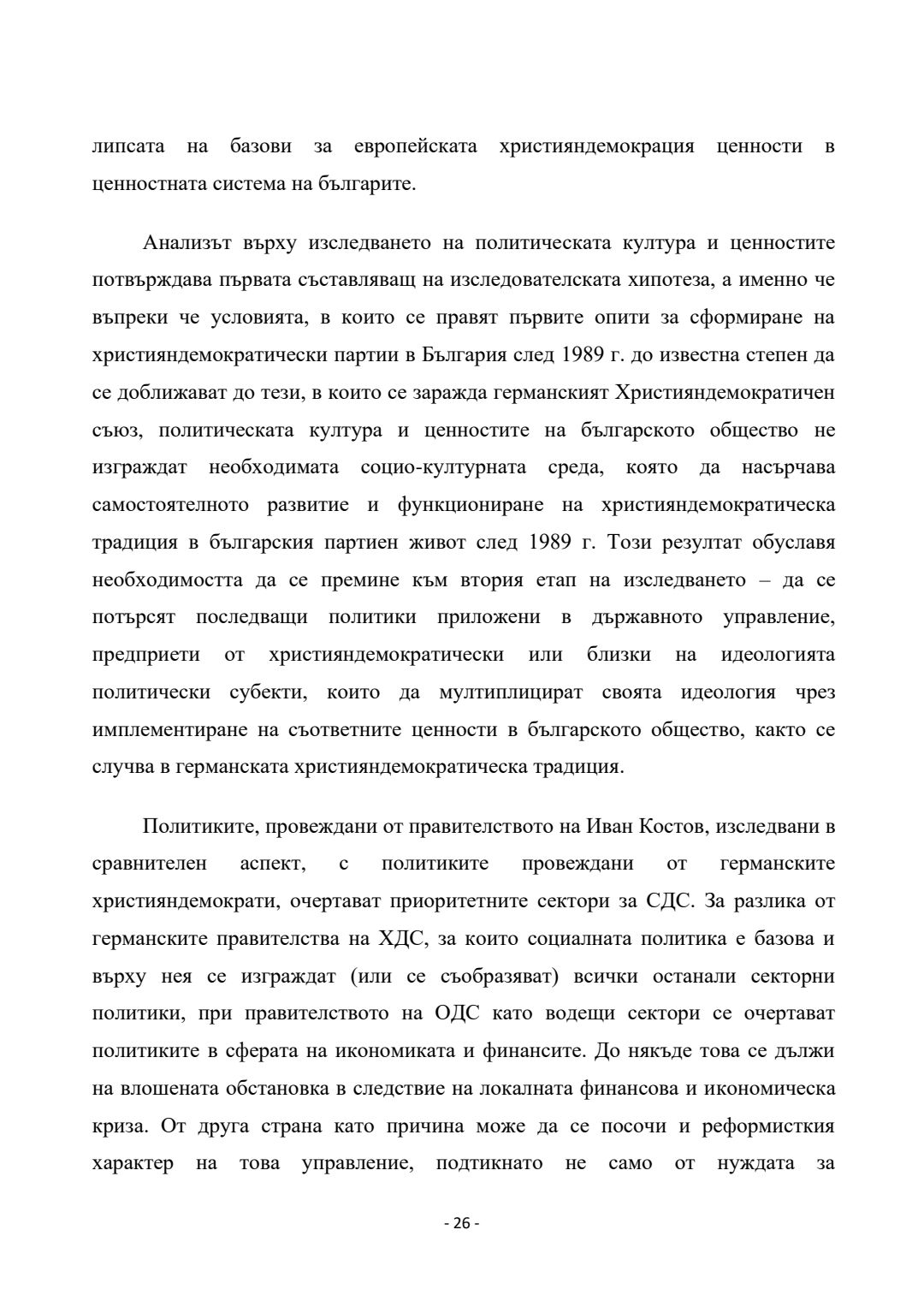 липсата на базови за европейската християндемокрация ценности в ценностната система на българите.

Анализът върху изследването на политическата култура и ценностите потвърждава първата съставляващ на изследователската хипотеза, а именно че въпреки че условията, в които се правят първите опити за сформиране на християндемократически партии в България след 1989 г. до известна степен да се доближават до тези, в които се заражда германският Християндемократичен съюз, политическата култура и ценностите на българското общество не изграждат необходимата социо-културната среда, която да насърчава самостоятелното развитие и функциониране на християндемократическа традиция в българския партиен живот след 1989 г. Този резултат обуславя необходимостта да се премине към втория етап на изследването – да се потърсят последващи политики приложени в държавното управление, предприети от християндемократически или близки на идеологията политически субекти, които да мултиплицират своята идеология чрез имплементиране на съответните ценности в българското общество, както се случва в германската християндемократическа традиция.

Политиките, провеждани от правителството на Иван Костов, изследвани в сравнителен аспект, с политиките провеждани от германските християндемократи, очертават приоритетните сектори за СДС. За разлика от германските правителства на ХДС, за които социалната политика е базова и върху нея се изграждат (или се съобразяват) всички останали секторни политики, при правителството на ОДС като водещи сектори се очертават политиките в сферата на икономиката и финансите. До някъде това се дължи на влошената обстановка в следствие на локалната финансова и икономическа криза. От друга страна като причина може да се посочи и реформисткия характер на това управление, подтикнато не само от нуждата за

- 26 -